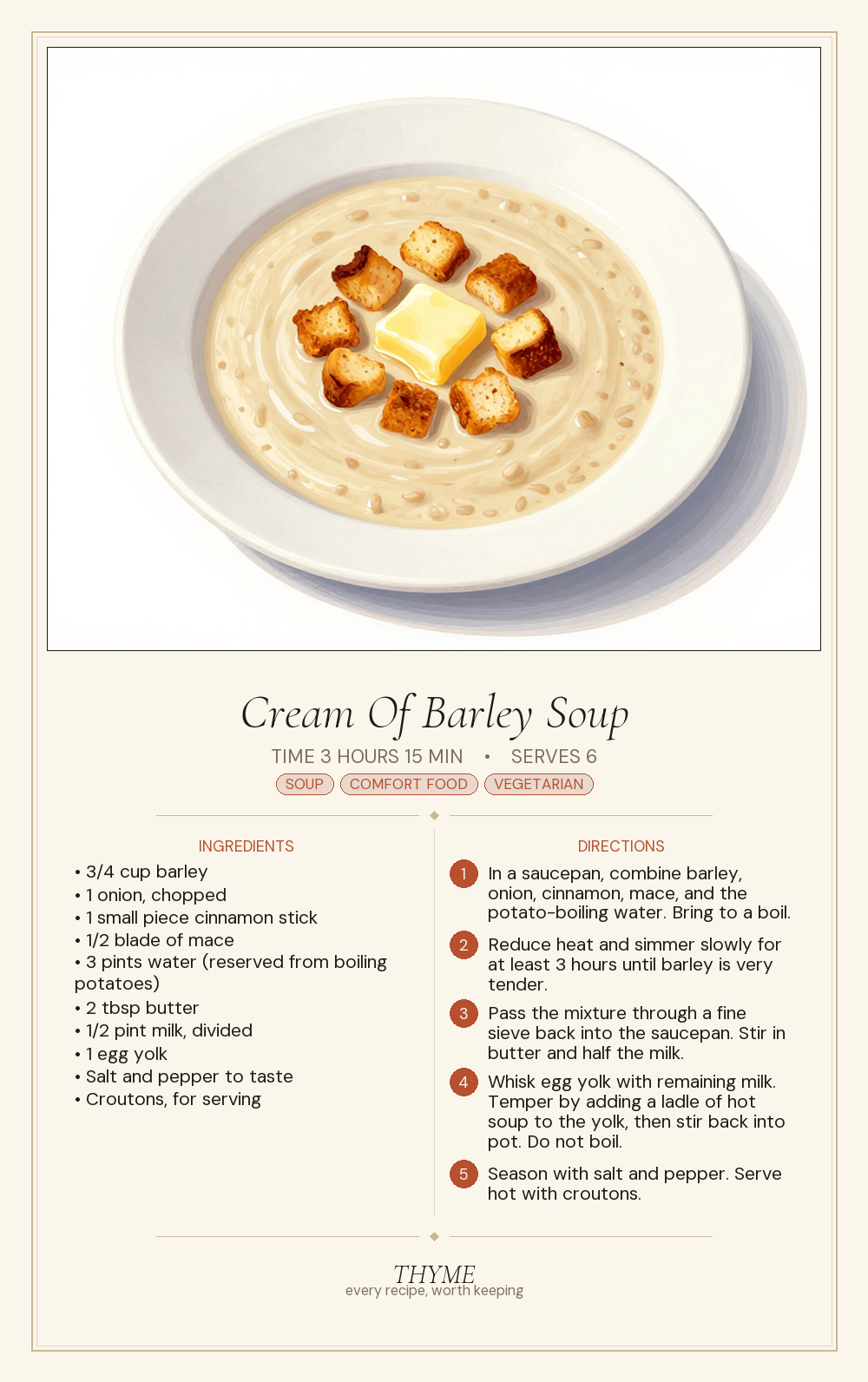 Cream Of Barley Soup

TIME 3 HOURS 15 MIN • SERVES 6

SOUP COMFORT FOOD VEGETARIAN

INGREDIENTS
• 3/4 cup barley
• 1 onion, chopped
• 1 small piece cinnamon stick
• 1/2 blade of mace
• 3 pints water (reserved from boiling potatoes)
• 2 tbsp butter
• 1/2 pint milk, divided
• 1 egg yolk
• Salt and pepper to taste
• Croutons, for serving

DIRECTIONS
1 In a saucepan, combine barley, onion, cinnamon, mace, and the potato-boiling water. Bring to a boil.
2 Reduce heat and simmer slowly for at least 3 hours until barley is very tender.
3 Pass the mixture through a fine sieve back into the saucepan. Stir in butter and half the milk.
4 Whisk egg yolk with remaining milk. Temper by adding a ladle of hot soup to the yolk, then stir back into pot. Do not boil.
5 Season with salt and pepper. Serve hot with croutons.

THYME
every recipe, worth keeping